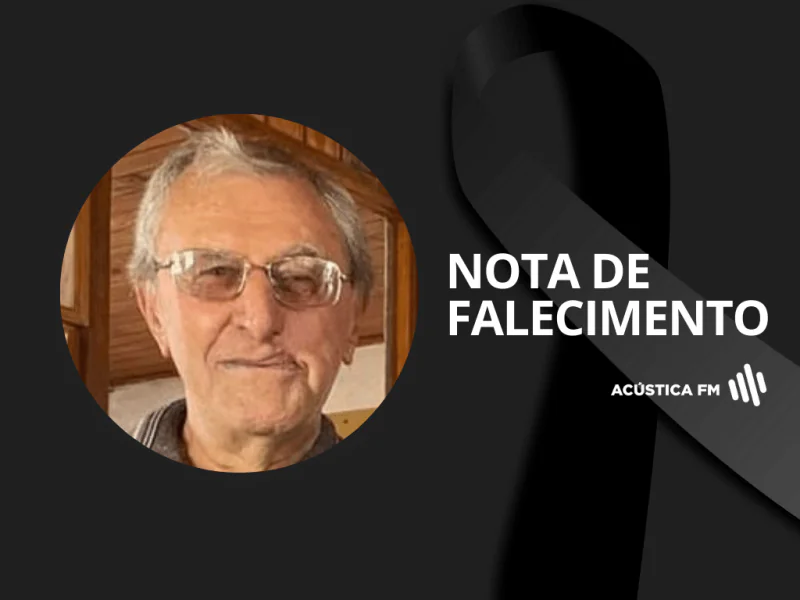 NOTA DE FALECIMENTO

ACÚSTICA FM